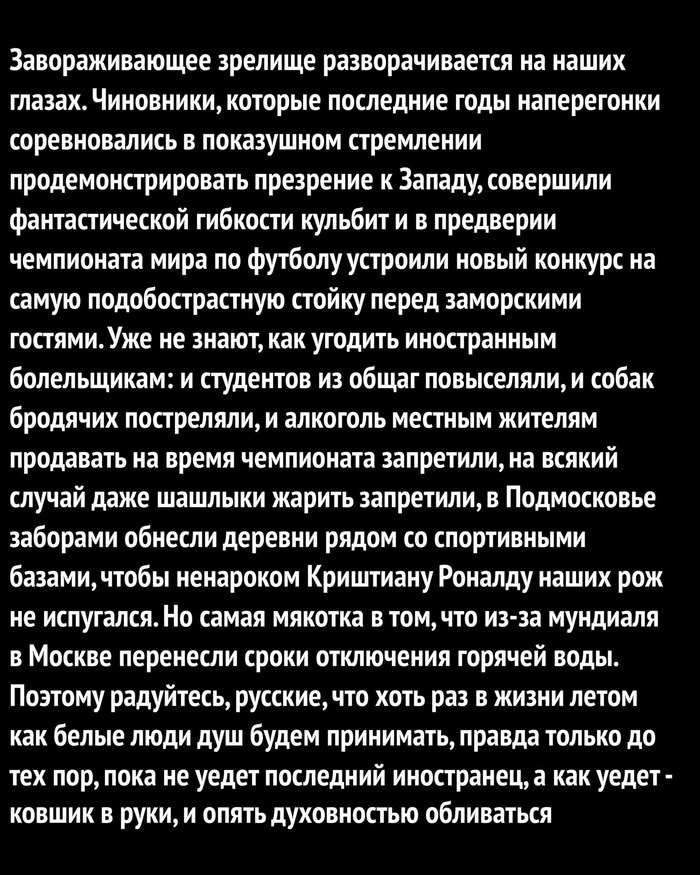 Завораживающее зрелище разворачивается на наших глазах. Чиновники, которые последние годы наперегонки соревновались в показушном стремлении продемонстрировать презрение к Западу, совершили фантастической гибкости кульбит и в предверии чемпионата мира по футболу устроили новый конкурс на самую подобострастную стойку перед заморскими гостями. Уже не знают, как угодить иностранным болельщикам: и студентов из общаг повыселяли, и собак бродячих постреляли, и алкоголь местным жителям продавать на время чемпионата запретили, на всякий случай даже шашлыки жарить запретили, в Подмосковье заборами обнесли деревни рядом со спортивными базами, чтобы ненароком Криштиану Роналду наших рож не испугался. Но самая мякотка в том, что из-за мундиаля в Москве перенесли сроки отключения горячей воды. Поэтому радуйтесь, русские, что хоть раз в жизни летом как белые люди душ будем принимать, правда только до тех пор, пока не уедет последний иностранец, а как уедет - ковшик в руки, и опять духовностью обливаться